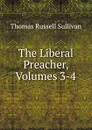 Thomas Russell Sullivan

The Liberal Preacher, Volumes 3-4